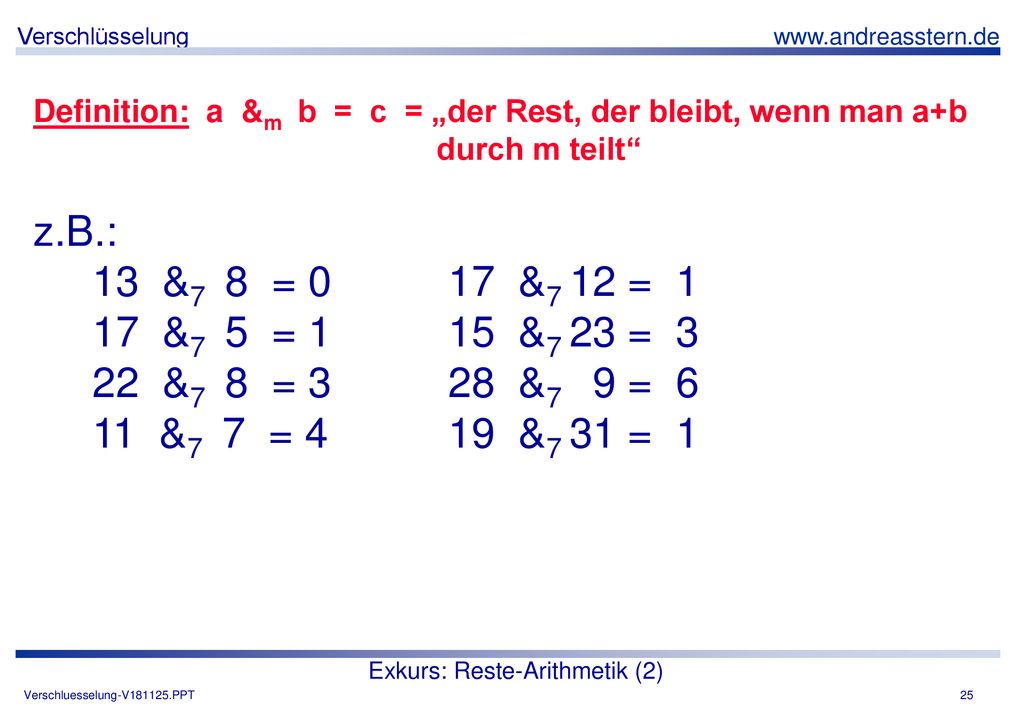 Verschlüsselung www.andreasstern.de

Definition: a $\&_m$ b = c = „der Rest, der bleibt, wenn man a+b durch m teilt“

z.B.:

13 $\&_7$ 8 = 0
17 $\&_7$ 5 = 1
22 $\&_7$ 8 = 3
11 $\&_7$ 7 = 4

17 $\&_7$ 12 = 1
15 $\&_7$ 23 = 3
28 $\&_7$ 9 = 6
19 $\&_7$ 31 = 1

Exkurs: Reste-Arithmetik (2)

Verschluesselung-V181125.PPT 25